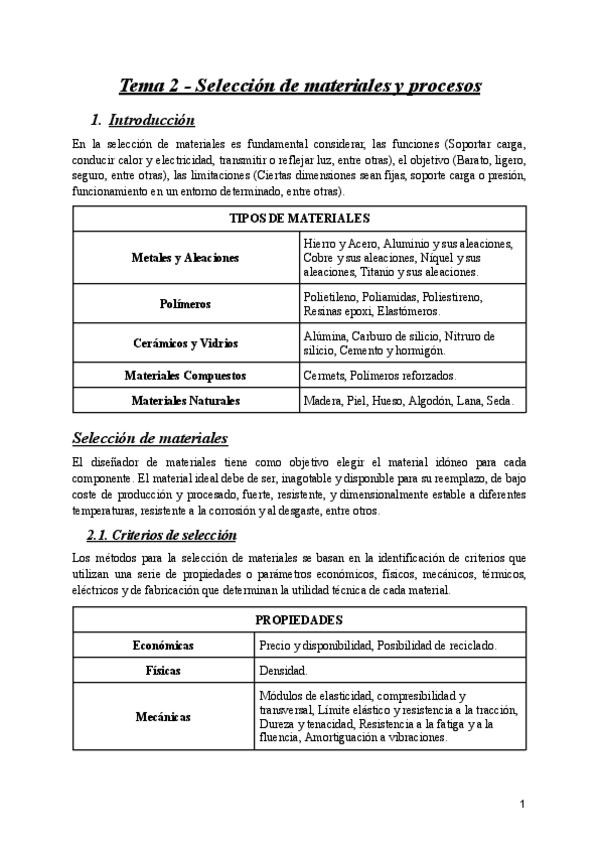 Tema 2 - Selección de materiales y procesos

1. Introducción

En la selección de materiales es fundamental considerar, las funciones (Soportar carga, conducir calor y electricidad, transmitir o reflejar luz, entre otras), el objetivo (Barato, ligero, seguro, entre otras), las limitaciones (Ciertas dimensiones sean fijas, soporte carga o presión, funcionamiento en un entorno determinado, entre otras).

| TIPOS DE MATERIALES | |
|---|---|
| Metales y Aleaciones | Hierro y Acero, Aluminio y sus aleaciones, Cobre y sus aleaciones, Níquel y sus aleaciones, Titanio y sus aleaciones. |
| Polímeros | Polietileno, Poliamidas, Poliestireno, Resinas epoxi, Elastómeros. |
| Cerámicos y Vidrios | Alúmina, Carburo de silicio, Nitruro de silicio, Cemento y hormigón. |
| Materiales Compuestos | Cermets, Polímeros reforzados. |
| Materiales Naturales | Madera, Piel, Hueso, Algodón, Lana, Seda. |

Selección de materiales

El diseñador de materiales tiene como objetivo elegir el material idóneo para cada componente. El material ideal debe de ser, inagotable y disponible para su reemplazo, de bajo coste de producción y procesado, fuerte, resistente, y dimensionalmente estable a diferentes temperaturas, resistente a la corrosión y al desgaste, entre otros.

2.1. Criterios de selección

Los métodos para la selección de materiales se basan en la identificación de criterios que utilizan una serie de propiedades o parámetros económicos, físicos, mecánicos, térmicos, eléctricos y de fabricación que determinan la utilidad técnica de cada material.

| PROPIEDADES | |
|---|---|
| Económicas | Precio y disponibilidad, Posibilidad de reciclado. |
| Físicas | Densidad. |
| Mecánicas | Módulos de elasticidad, compresibilidad y transversal, Límite elástico y resistencia a la tracción, Dureza y tenacidad, Resistencia a la fatiga y a la fluencia, Amortiguación a vibraciones. |

1